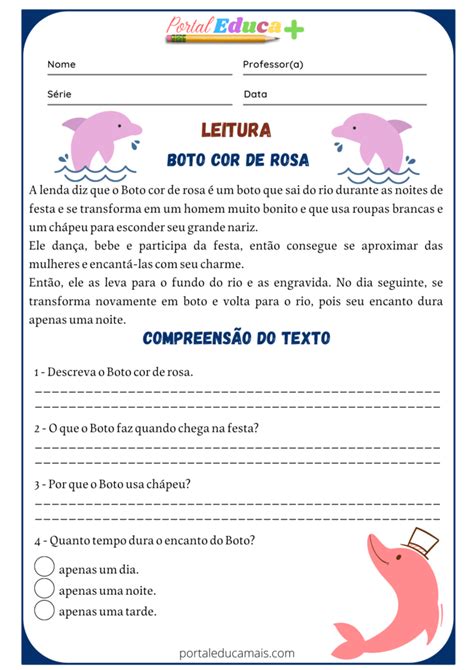 Portal Educa +

Nome

Professor(a)

Série

Data

LEITURA

BOTO COR DE ROSA

A lenda diz que o Boto cor de rosa é um boto que sai do rio durante as noites de festa e se transforma em um homem muito bonito e que usa roupas brancas e um chápeu para esconder seu grande nariz.
Ele dança, bebe e participa da festa, então consegue se aproximar das mulheres e encantá-las com seu charme.
Então, ele as leva para o fundo do rio e as engravida. No dia seguinte, se transforma novamente em boto e volta para o rio, pois seu encanto dura apenas uma noite.

COMPREENSÃO DO TEXTO

1 - Descreva o Boto cor de rosa.

2 - O que o Boto faz quando chega na festa?

3 - Por que o Boto usa chápeu?

4 - Quanto tempo dura o encanto do Boto?

apenas um dia.
apenas uma noite.
apenas uma tarde.

portaleducamais.com